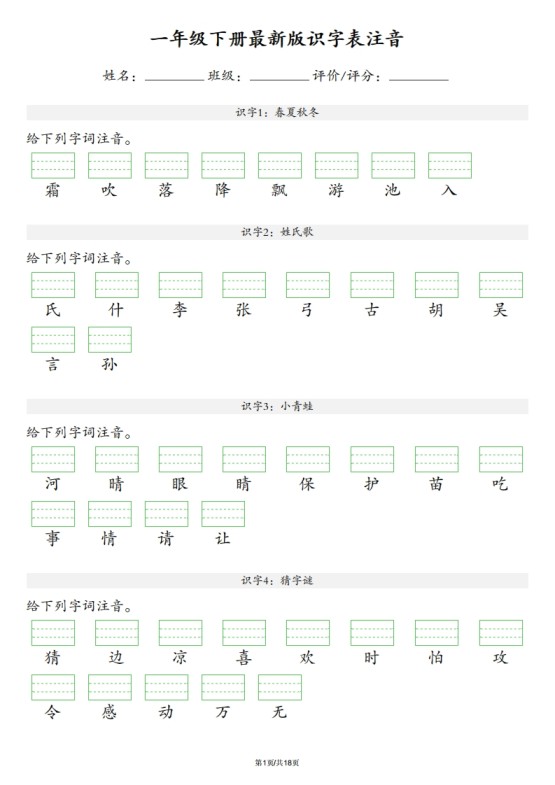 一年级下册最新版识字表注音

姓名：________ 班级：________ 评价/评分：________

识字1：春夏秋冬

给下列字词注音。

霜 吹 落 降 飘 游 池 入

识字2：姓氏歌

给下列字词注音。

氏 什 李 张 弓 古 胡 吴

言 孙

识字3：小青蛙

给下列字词注音。

河 晴 眼 睛 保 护 苗 吃

事 情 请 让

识字4：猜字谜

给下列字词注音。

猜 边 凉 喜 欢 时 怕 攻

令 感 动 万 无

第1页/共18页